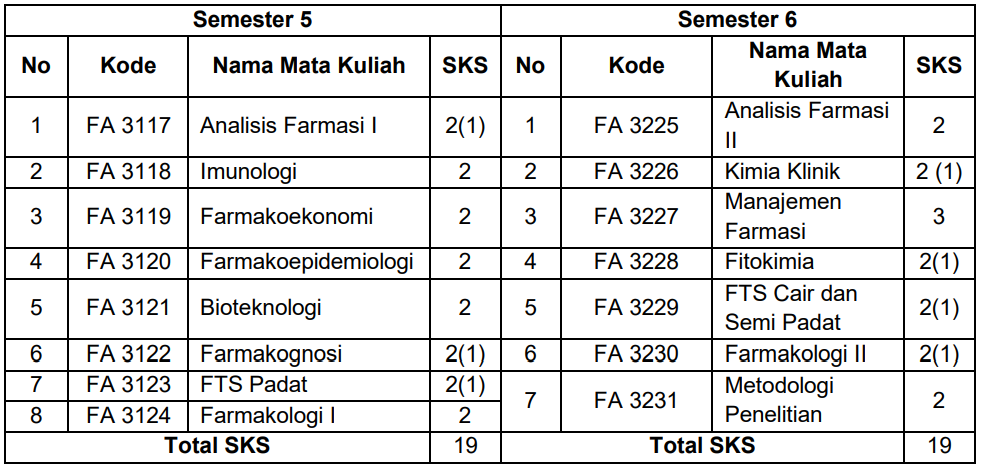 | Semester 5 | | | | Semester 6 | | | |
|---|---|---|---|---|---|---|---|
| No | Kode | Nama Mata Kuliah | SKS | No | Kode | Nama Mata Kuliah | SKS |
| 1 | FA 3117 | Analisis Farmasi I | 2(1) | 1 | FA 3225 | Analisis Farmasi II | 2 |
| 2 | FA 3118 | Imunologi | 2 | 2 | FA 3226 | Kimia Klinik | 2 (1) |
| 3 | FA 3119 | Farmakoekonomi | 2 | 3 | FA 3227 | Manajemen Farmasi | 3 |
| 4 | FA 3120 | Farmakoepidemiologi | 2 | 4 | FA 3228 | Fitokimia | 2(1) |
| 5 | FA 3121 | Bioteknologi | 2 | 5 | FA 3229 | FTS Cair dan Semi Padat | 2(1) |
| 6 | FA 3122 | Farmakognosi | 2(1) | 6 | FA 3230 | Farmakologi II | 2(1) |
| 7 | FA 3123 | FTS Padat | 2(1) | 7 | FA 3231 | Metodologi Penelitian | 2 |
| 8 | FA 3124 | Farmakologi I | 2 | | | | |
| Total SKS | | | 19 | Total SKS | | | 19 |